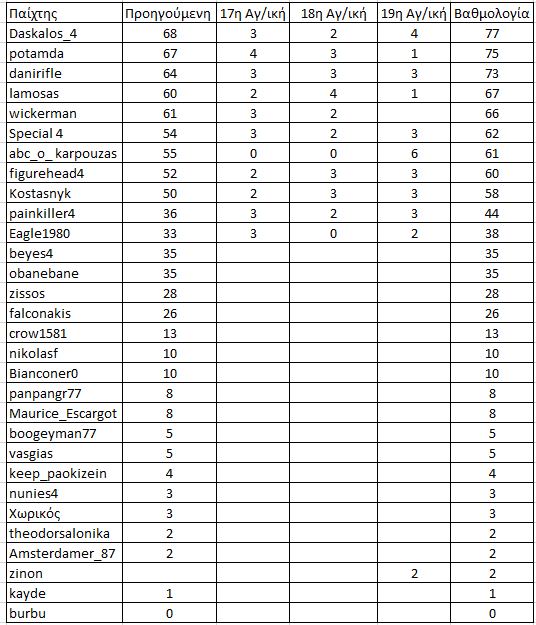 | Παίχτης | Προηγούμενη | 17η Αγ/ική | 18η Αγ/ική | 19η Αγ/ική | Βαθμολογία |
|---|---|---|---|---|---|
| Daskalos_4 | 68 | 3 | 2 | 4 | 77 |
| potamda | 67 | 4 | 3 | 1 | 75 |
| danirifle | 64 | 3 | 3 | 3 | 73 |
| lamosas | 60 | 2 | 4 | 1 | 67 |
| wickerman | 61 | 3 | 2 |  | 66 |
| Special 4 | 54 | 3 | 2 | 3 | 62 |
| abc_o_ karpouzas | 55 | 0 | 0 | 6 | 61 |
| figurehead4 | 52 | 2 | 3 | 3 | 60 |
| Kostasnyk | 50 | 2 | 3 | 3 | 58 |
| painkiller4 | 36 | 3 | 2 | 3 | 44 |
| Eagle1980 | 33 | 3 | 0 | 2 | 38 |
| beyes4 | 35 |  |  |  | 35 |
| obanebane | 35 |  |  |  | 35 |
| zissos | 28 |  |  |  | 28 |
| falconakis | 26 |  |  |  | 26 |
| crow1581 | 13 |  |  |  | 13 |
| nikolasf | 10 |  |  |  | 10 |
| Bianconer0 | 10 |  |  |  | 10 |
| panpangr77 | 8 |  |  |  | 8 |
| Maurice_Escargot | 8 |  |  |  | 8 |
| boogeyman77 | 5 |  |  |  | 5 |
| vasgias | 5 |  |  |  | 5 |
| keep_paokizein | 4 |  |  |  | 4 |
| nunies4 | 3 |  |  |  | 3 |
| Χωρικός | 3 |  |  |  | 3 |
| theodorsalonika | 2 |  |  |  | 2 |
| Amsterdamer_87 | 2 |  |  |  | 2 |
| zinon |  |  |  | 2 | 2 |
| kayde | 1 |  |  |  | 1 |
| burbu | 0 |  |  |  | 0 |